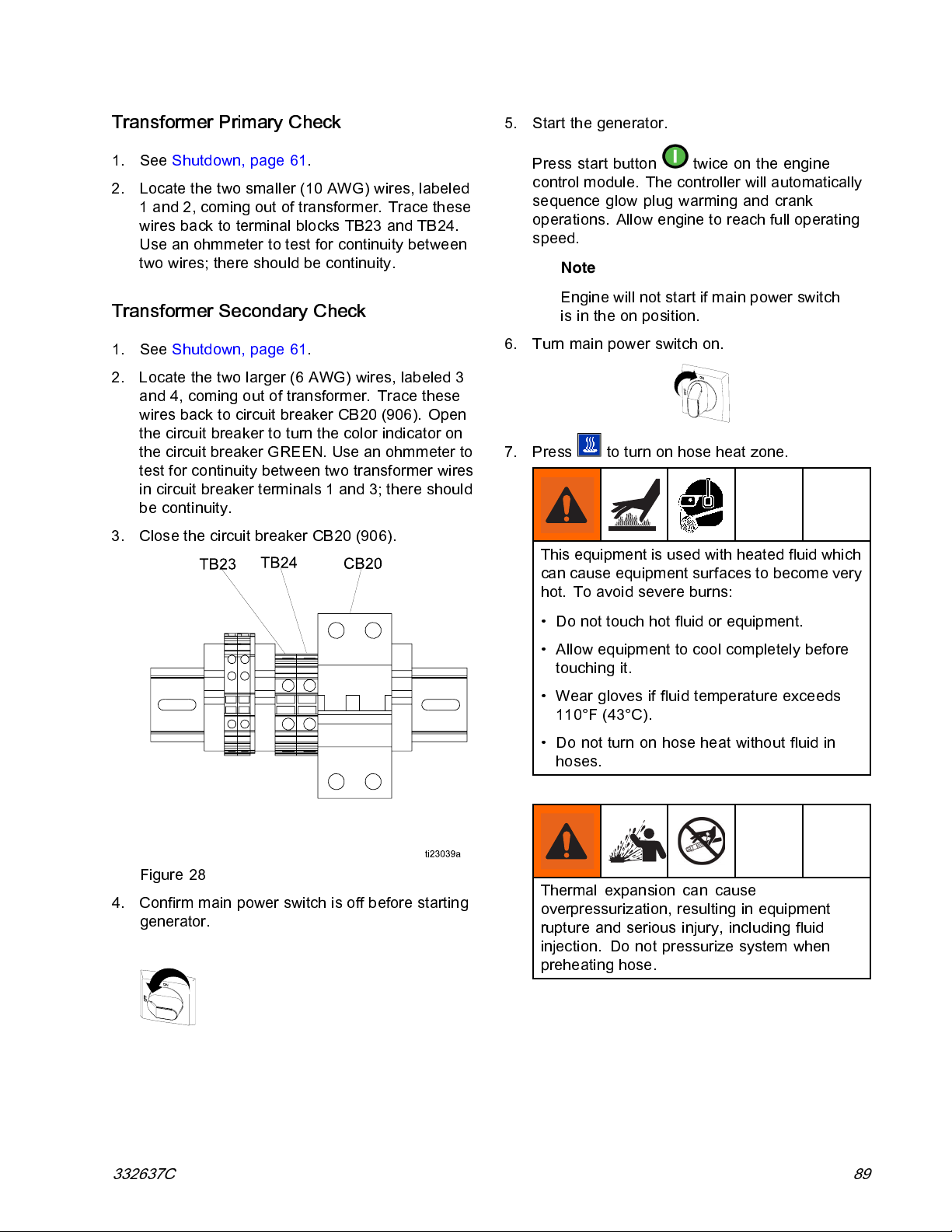 Transformer Primary Check

1. See Shutdown, page 61.

2. Locate the two smaller (10 AWG) wires, labeled 1 and 2, coming out of transformer. Trace these wires back to terminal blocks TB23 and TB24. Use an ohmmeter to test for continuity between two wires; there should be continuity.

Transformer Secondary Check

1. See Shutdown, page 61.

2. Locate the two larger (6 AWG) wires, labeled 3 and 4, coming out of transformer. Trace these wires back to circuit breaker CB20 (906). Open the circuit breaker to turn the color indicator on the circuit breaker GREEN. Use an ohmmeter to test for continuity between two transformer wires in circuit breaker terminals 1 and 3; there should be continuity.

3. Close the circuit breaker CB20 (906).

TB23 TB24 CB20

ti23039a

Figure 28

4. Confirm main power switch is off before starting generator.

5. Start the generator.

Press start button twice on the engine control module. The controller will automatically sequence glow plug warming and crank operations. Allow engine to reach full operating speed.

Note

Engine will not start if main power switch is in the on position.

6. Turn main power switch on.

7. Press to turn on hose heat zone.

This equipment is used with heated fluid which can cause equipment surfaces to become very hot. To avoid severe burns:

• Do not touch hot fluid or equipment.

• Allow equipment to cool completely before touching it.

• Wear gloves if fluid temperature exceeds 110°F (43°C).

• Do not turn on hose heat without fluid in hoses.

Thermal expansion can cause overpressurization, resulting in equipment rupture and serious injury, including fluid injection. Do not pressurize system when preheating hose.

332637C

89